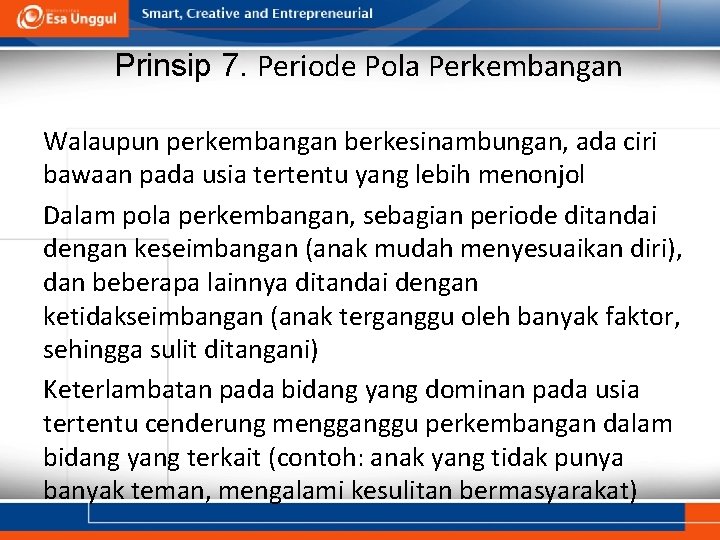 Esa Unggul

Smart, Creative and Entrepreneurial

Prinsip 7. Periode Pola Perkembangan

Walaupun perkembangan berkesinambungan, ada ciri bawaan pada usia tertentu yang lebih menonjol

Dalam pola perkembangan, sebagian periode ditandai dengan keseimbangan (anak mudah menyesuaikan diri), dan beberapa lainnya ditandai dengan ketidakseimbangan (anak terganggu oleh banyak faktor, sehingga sulit ditangani)

Keterlambatan pada bidang yang dominan pada usia tertentu cenderung mengganggu perkembangan dalam bidang yang terkait (contoh: anak yang tidak punya banyak teman, mengalami kesulitan bermasyarakat)